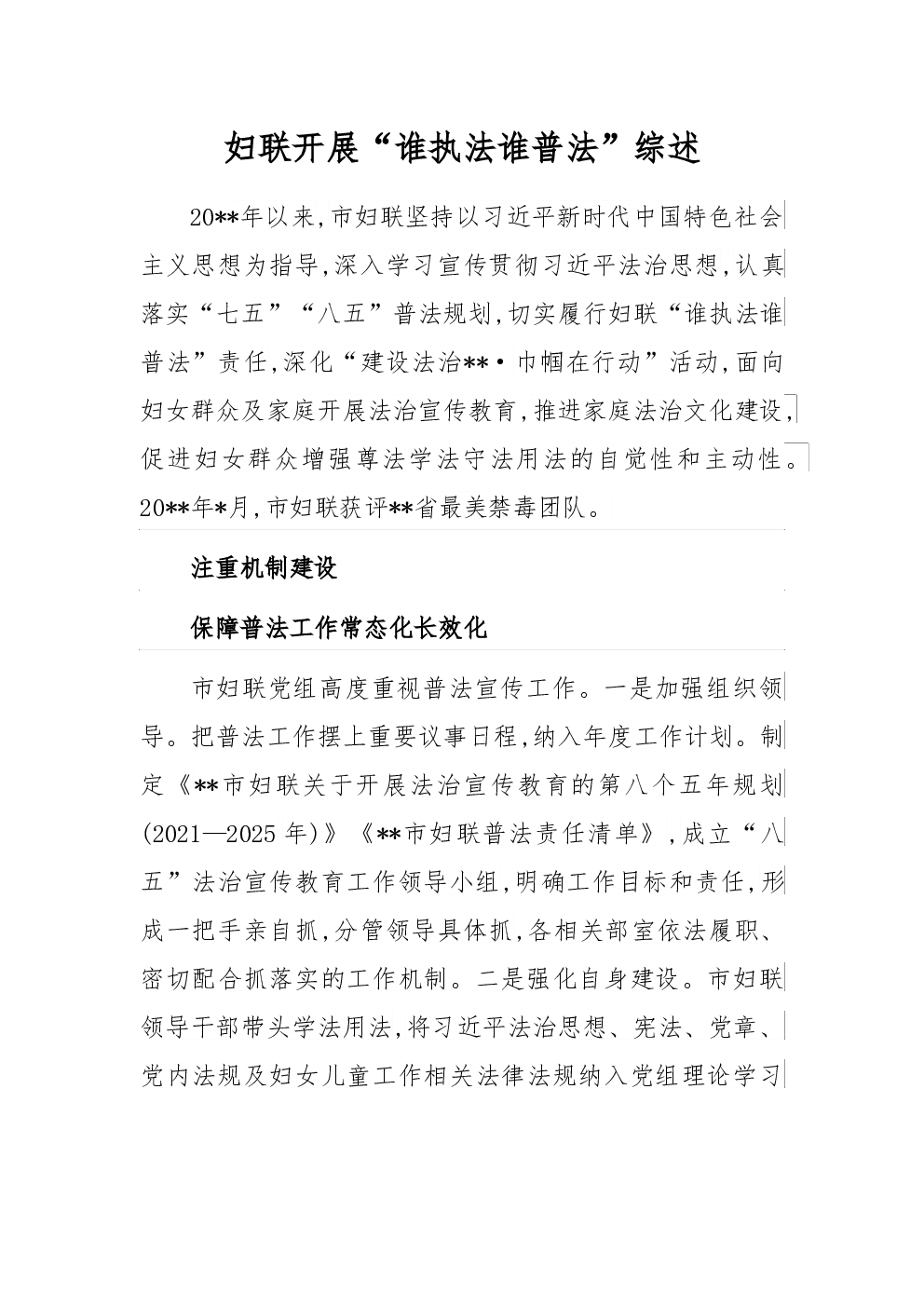 妇联开展“谁执法谁普法”综述

20**年以来,市妇联坚持以习近平新时代中国特色社会主义思想为指导,深入学习宣传贯彻习近平法治思想,认真落实“七五”“八五”普法规划,切实履行妇联“谁执法谁普法”责任,深化“建设法治**·巾帼在行动”活动,面向妇女群众及家庭开展法治宣传教育,推进家庭法治文化建设,促进妇女群众增强尊法学法守法用法的自觉性和主动性。20**年*月,市妇联获评**省最美禁毒团队。

注重机制建设

保障普法工作常态化长效化

市妇联党组高度重视普法宣传工作。一是加强组织领导。把普法工作摆上重要议事日程,纳入年度工作计划。制定《**市妇联关于开展法治宣传教育的第八个五年规划(2021—2025年)》《**市妇联普法责任清单》,成立“八五”法治宣传教育工作领导小组,明确工作目标和责任,形成一把手亲自抓,分管领导具体抓,各相关部室依法履职、密切配合抓落实的工作机制。二是强化自身建设。市妇联领导干部带头学法用法,将习近平法治思想、宪法、党章、党内法规及妇女儿童工作相关法律法规纳入党组理论学习